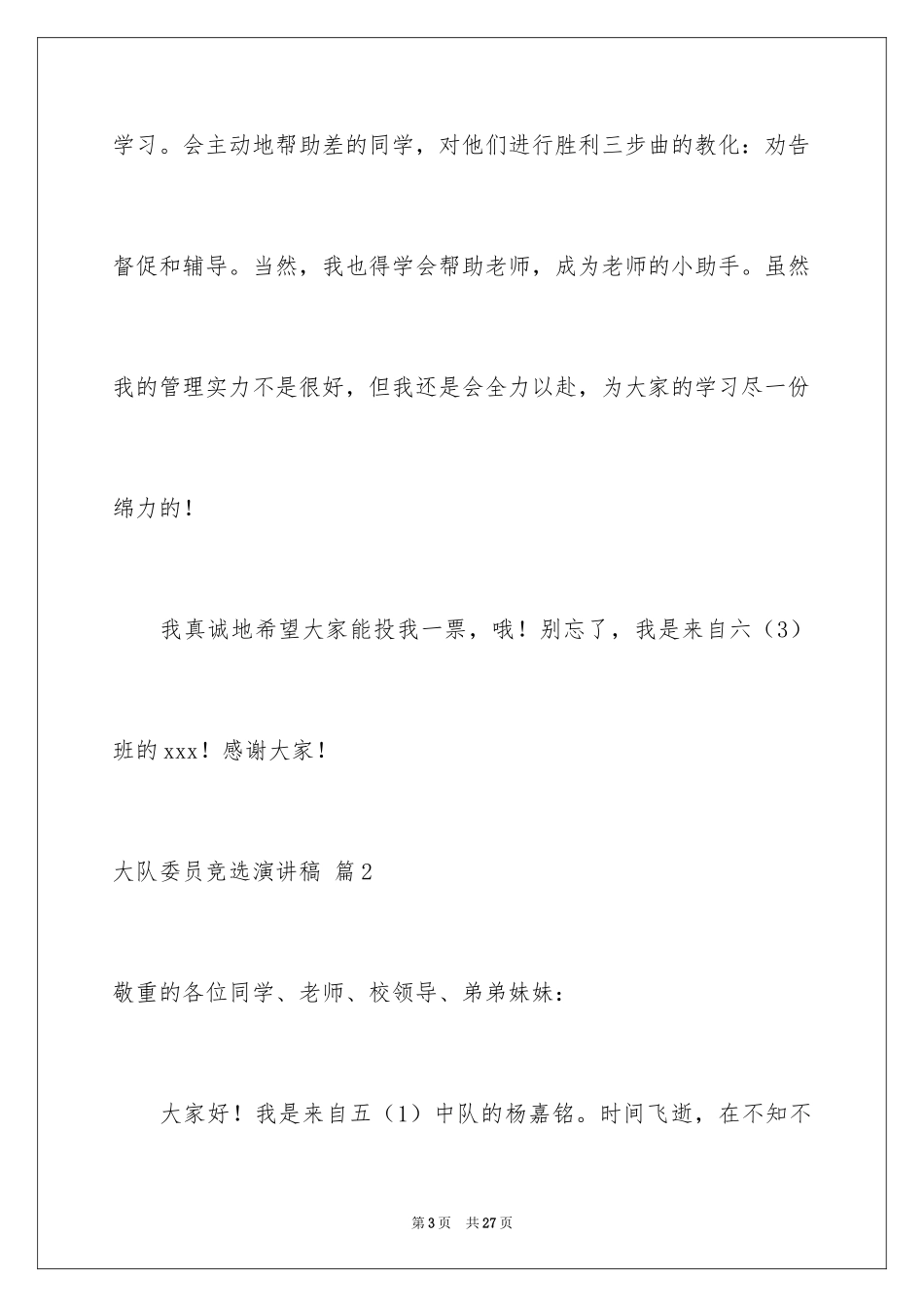 学习。会主动地帮助差的同学，对他们进行胜利三步曲的教化：劝告督促和辅导。当然，我也得学会帮助老师，成为老师的小助手。虽然我的管理实力不是很好，但我还是会全力以赴，为大家的学习尽一份绵力的！

我真诚地希望大家能投我一票，哦！别忘了，我是来自六（3）班的xxx！感谢大家！

大队委员竞选演讲稿 篇2

敬重的各位同学、老师、校领导、弟弟妹妹：

大家好！我是来自五（1）中队的杨嘉铭。时间飞逝，在不知不

第3页 共27页